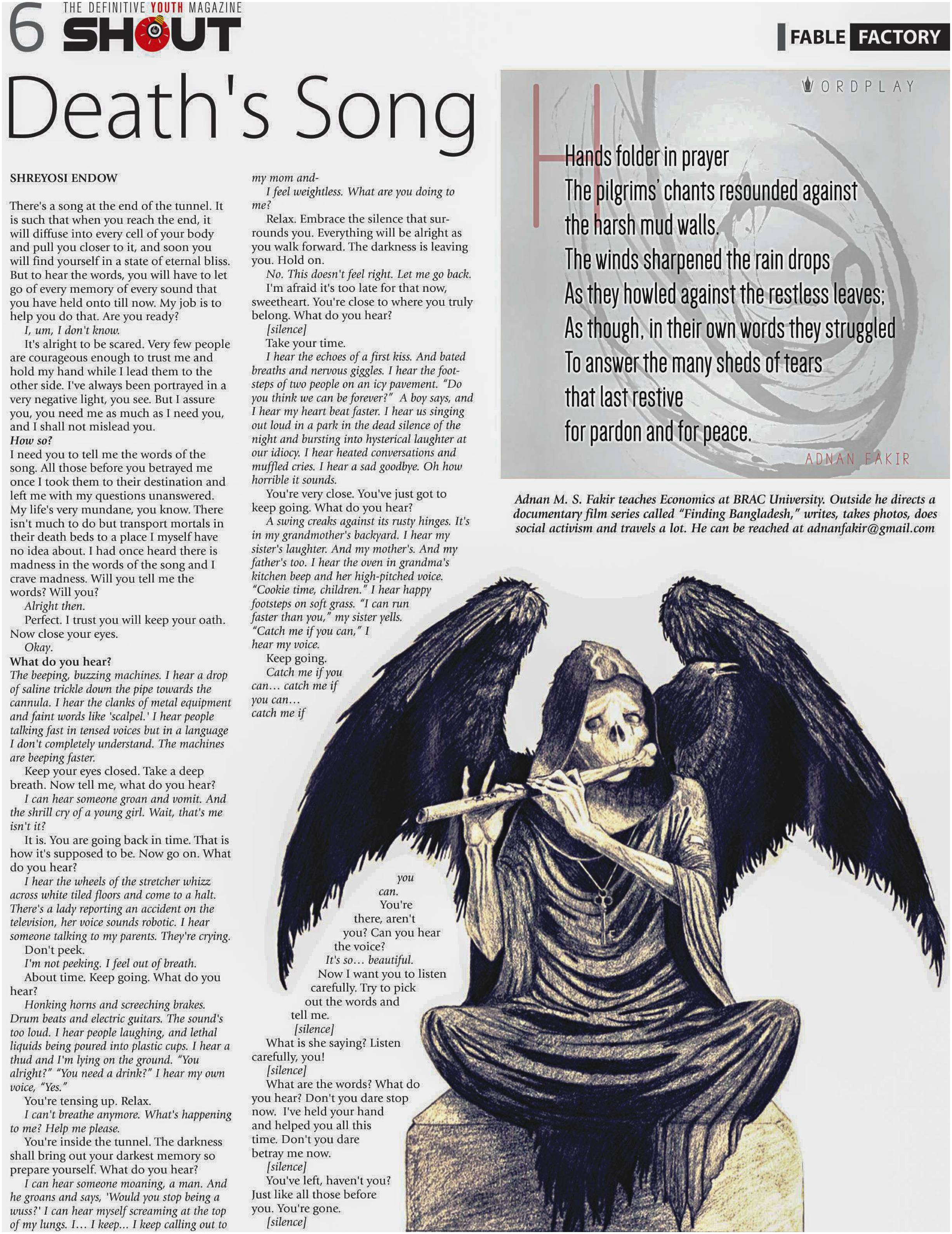 6 THE DEFINITIVE YOUTH MAGAZINE SHOUT

FABLE FACTORY

Death's Song

SHREYOSI ENDOW

There's a song at the end of the tunnel. It is such that when you reach the end, it will diffuse into every cell of your body and pull you closer to it, and soon you will find yourself in a state of eternal bliss. But to hear the words, you will have to let go of every memory of every sound that you have held onto till now. My job is to help you do that. Are you ready?

I, um, I don't know.

It's alright to be scared. Very few people are courageous enough to trust me and hold my hand while I lead them to the other side. I've always been portrayed in a very negative light, you see. But I assure you, you need me as much as I need you, and I shall not mislead you.

How so?

I need you to tell me the words of the song. All those before you betrayed me once I took them to their destination and left me with my questions unanswered. My life's very mundane, you know. There isn't much to do but transport mortals in their death beds to a place I myself have no idea about. I had once heard there is madness in the words of the song and I crave madness. Will you tell me the words? Will you?

Alright then.

Perfect. I trust you will keep your oath. Now close your eyes.

Okay.

What do you hear?

The beeping, buzzing machines. I hear a drop of saline trickle down the pipe towards the cannula. I hear the clanks of metal equipment and faint words like 'scalpel.' I hear people talking fast in tensed voices but in a language I don't completely understand. The machines are beeping faster.

Keep your eyes closed. Take a deep breath. Now tell me, what do you hear?

I can hear someone groan and vomit. And the shrill cry of a young girl. Wait, that's me isn't it?

It is. You are going back in time. That is how it's supposed to be. Now go on. What do you hear?

I hear the wheels of the stretcher whizz across white tiled floors and come to a halt. There's a lady reporting an accident on the television, her voice sounds robotic. I hear someone talking to my parents. They're crying.

Don't peek.

I'm not peeking. I feel out of breath.

About time. Keep going. What do you hear?

Honking horns and screeching brakes. Drum beats and electric guitars. The sound's too loud. I hear people laughing, and lethal liquids being poured into plastic cups. I hear a thud and I'm lying on the ground. "You alright?" "You need a drink?" I hear my own voice, "Yes."

You're tensing up. Relax.

I can't breathe anymore. What's happening to me? Help me please.

You're inside the tunnel. The darkness shall bring out your darkest memory so prepare yourself. What do you hear?

I can hear someone moaning, a man. And he groans and says, 'Would you stop being a wuss?' I can hear myself screaming at the top of my lungs. I... I keep... I keep calling out to my mom and-

I feel weightless. What are you doing to me?

Relax. Embrace the silence that surrounds you. Everything will be alright as you walk forward. The darkness is leaving you. Hold on.

No. This doesn't feel right. Let me go back.

I'm afraid it's too late for that now, sweetheart. You're close to where you truly belong. What do you hear?

[silence]

Take your time.

I hear the echoes of a first kiss. And bated breaths and nervous giggles. I hear the footsteps of two people on an icy pavement. "Do you think we can be forever?" A boy says, and I hear my heart beat faster. I hear us singing out loud in a park in the dead silence of the night and bursting into hysterical laughter at our idiocy. I hear heated conversations and muffled cries. I hear a sad goodbye. Oh how horrible it sounds.

You're very close. You've just got to keep going. What do you hear?

A swing creaks against its rusty hinges. It's in my grandmother's backyard. I hear my sister's laughter. And my mother's. And my father's too. I hear the oven in grandma's kitchen beep and her high-pitched voice. "Cookie time, children." I hear happy footsteps on soft grass. "I can run faster than you," my sister yells. "Catch me if you can," I hear my voice.

Keep going.

Catch me if you can... catch me if you can... catch me if you can.

You're there, aren't you? Can you hear the voice?

It's so... beautiful.

Now I want you to listen carefully. Try to pick out the words and tell me.

[silence]

What is she saying? Listen carefully, you!

[silence]

What are the words? What do you hear? Don't you dare stop now. I've held your hand and helped you all this time. Don't you dare betray me now.

[silence]

You've left, haven't you? Just like all those before you. You're gone.

[silence]

WORDPLAY

Hands folder in prayer
The pilgrims' chants resounded against the harsh mud walls.
The winds sharpened the rain drops
As they howled against the restless leaves;
As though, in their own words they struggled
To answer the many sheds of tears
that last restive
for pardon and for peace.

ADNAN FAKIR

Adnan M. S. Fakir teaches Economics at BRAC University. Outside he directs a documentary film series called "Finding Bangladesh," writes, takes photos, does social activism and travels a lot. He can be reached at adnanfakir@gmail.com